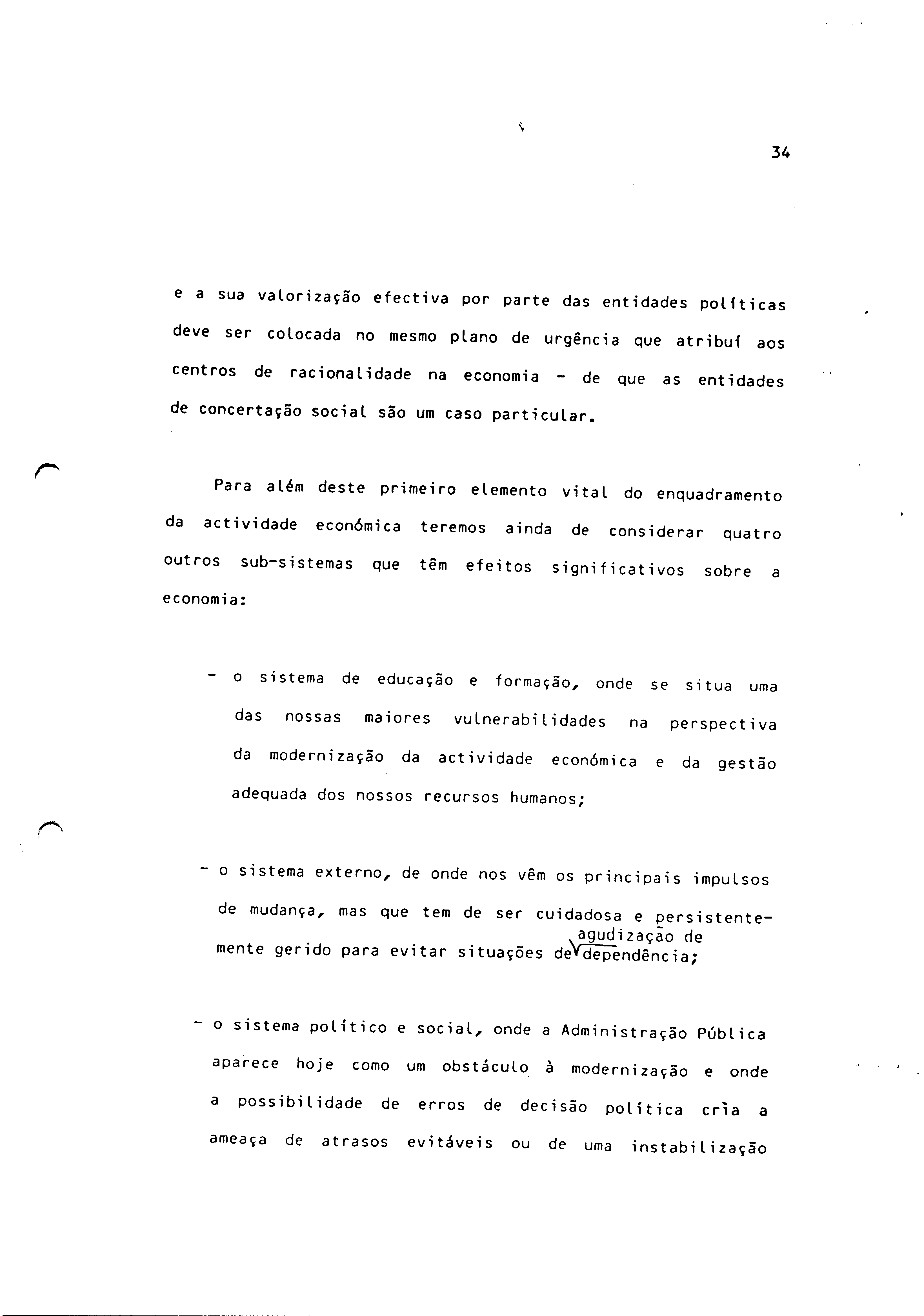 34

e a sua valorização efectiva por parte das entidades políticas deve ser colocada no mesmo plano de urgência que atribuí aos centros de racionalidade na economia - de que as entidades de concertação social são um caso particular.

Para além deste primeiro elemento vital do enquadramento da actividade económica teremos ainda de considerar quatro outros sub-sistemas que têm efeitos significativos sobre a economia:

- o sistema de educação e formação, onde se situa uma das nossas maiores vulnerabilidades na perspectiva da modernização da actividade económica e da gestão adequada dos nossos recursos humanos;

- o sistema externo, de onde nos vêm os principais impulsos de mudança, mas que tem de ser cuidadosa e persistentemente gerido para evitar situações de agudização de dependência;

- o sistema político e social, onde a Administração Pública aparece hoje como um obstáculo à modernização e onde a possibilidade de erros de decisão política cria a ameaça de atrasos evitáveis ou de uma instabilização